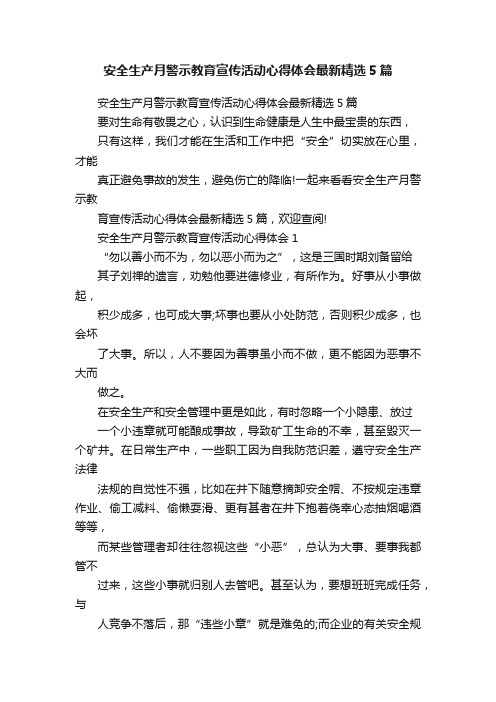 安全生产月警示教育宣传活动心得体会最新精选5篇

安全生产月警示教育宣传活动心得体会最新精选5篇

要对生命有敬畏之心，认识到生命健康是人生中最宝贵的东西，

只有这样，我们才能在生活和工作中把“安全”切实放在心里，才能

真正避免事故的发生，避免伤亡的降临!一起来看看安全生产月警示教

育宣传活动心得体会最新精选5篇，欢迎查阅!

安全生产月警示教育宣传活动心得体会1

“勿以善小而不为，勿以恶小而为之”，这是三国时期刘备留给

其子刘禅的遗言，劝勉他要进德修业，有所作为。好事从小事做起，

积少成多，也可成大事;坏事也要从小处防范，否则积少成多，也会坏

了大事。所以，人不要因为善事虽小而不做，更不能因为恶事不大而

做之。

在安全生产和安全管理中更是如此，有时忽略一个小隐患、放过

一个小违章就可能酿成事故，导致矿工生命的不幸，甚至毁灭一个矿井。在日常生产中，一些职工因为自我防范识差，遵守安全生产法律

法规的自觉性不强，比如在井下随意摘卸安全帽、不按规定违章作业、偷工减料、偷懒耍滑、更有甚者在井下抱着侥幸心态抽烟喝酒等等，

而某些管理者却往往忽视这些“小恶”，总认为大事、要事我都管不

过来，这些小事就归别人去管吧。甚至认为，要想班班完成任务，与

人竞争不落后，那“违些小章”就是难免的;而企业的有关安全规